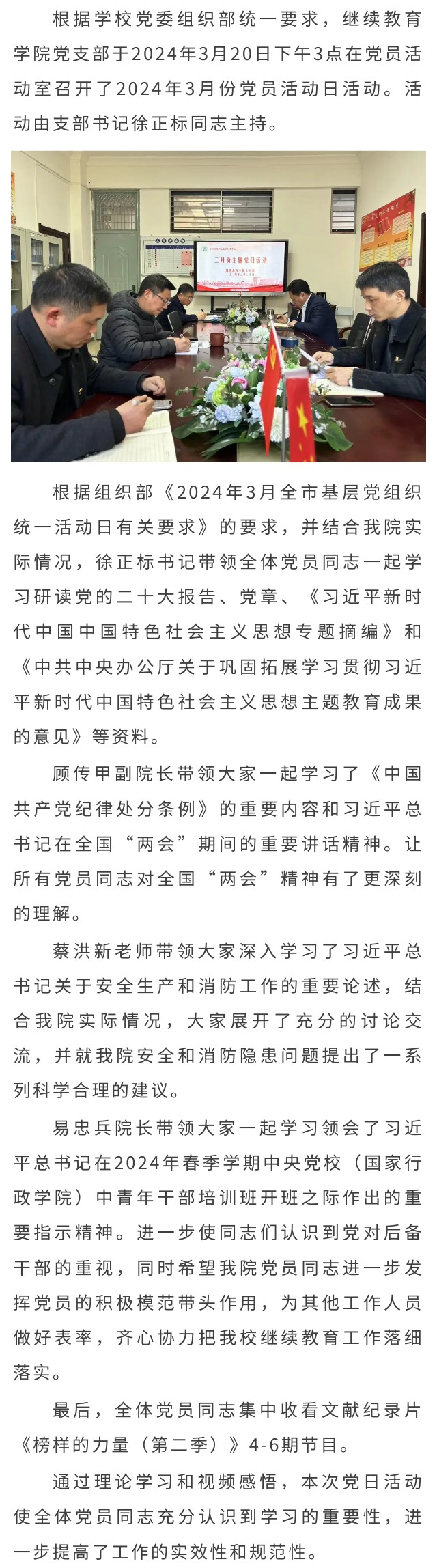 根据学校党委组织部统一要求，继续教育学院党支部于2024年3月20日下午3点在党员活动室召开了2024年3月份党员活动日活动。活动由支部书记徐正标同志主持。

三月份主题党日活动

根据组织部《2024年3月全市基层党组织统一活动日有关要求》的要求，并结合我院实际情况，徐正标书记带领全体党员同志一起学习研读党的二十大报告、党章、《习近平新时代中国中国特色社会主义思想专题摘编》和《中共中央办公厅关于巩固拓展学习贯彻习近平新时代中国特色社会主义思想主题教育成果的意见》等资料。

顾传甲副院长带领大家一起学习了《中国共产党纪律处分条例》的重要内容和习近平总书记在全国“两会”期间的重要讲话精神。让所有党员同志对全国“两会”精神有了更深刻的理解。

蔡洪新老师带领大家深入学习了习近平总书记关于安全生产和消防工作的重要论述，结合我院实际情况，大家展开了充分的讨论交流，并就我院安全和消防隐患问题提出了一系列科学合理的建议。

易忠兵院长带领大家一起学习领会了习近平总书记在2024年春季学期中央党校（国家行政学院）中青年干部培训班开班之际作出的重要指示精神。进一步使同志们认识到党对后备干部的重视，同时希望我院党员同志进一步发挥党员的积极模范带头作用，为其他工作人员做好表率，齐心协力把我校继续教育工作落细落实。

最后，全体党员同志集中收看文献纪录片《榜样的力量（第二季）》4-6期节目。

通过理论学习和视频感悟，本次党日活动使全体党员同志充分认识到学习的重要性，进一步提高了工作的实效性和规范性。